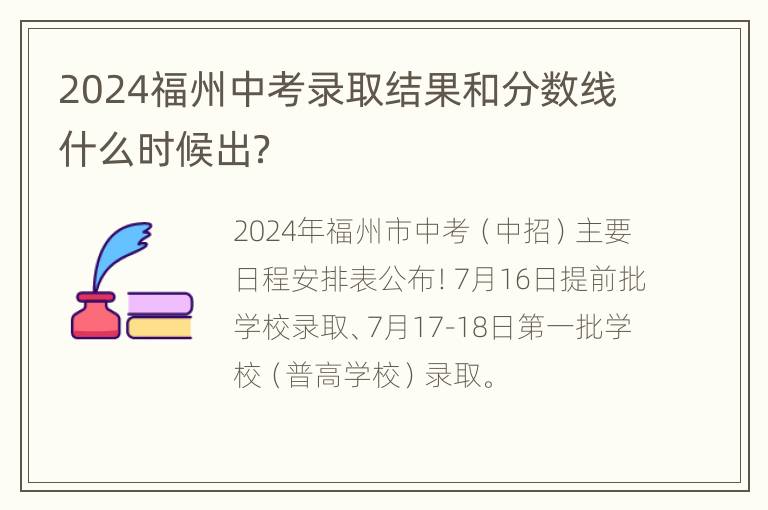 2024福州中考录取结果和分数线什么时候出?

2024年福州市中考（中招）主要日程安排表公布! 7月16日提前批学校录取、7月17-18日第一批学校（普高学校）录取。